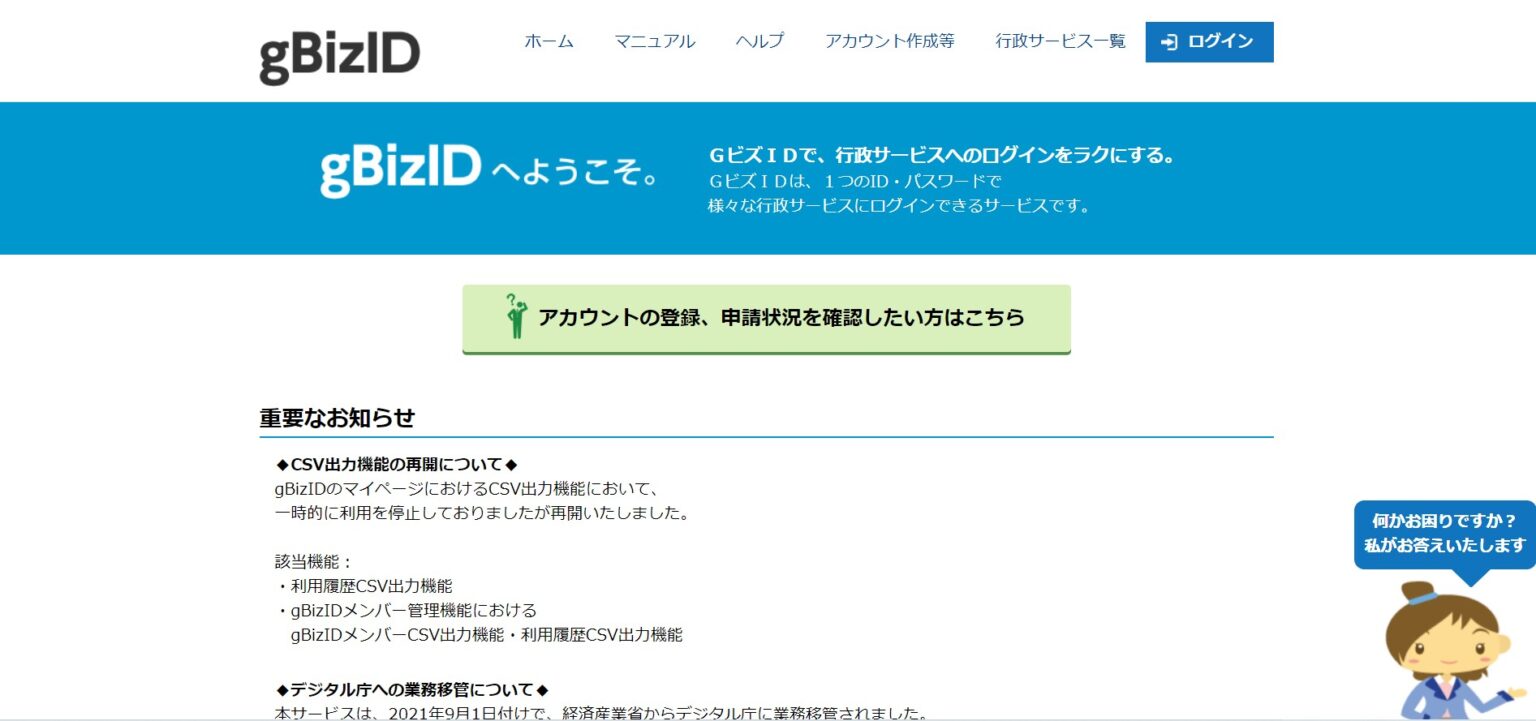 gBizID

ホーム　マニュアル　ヘルプ　アカウント作成等　行政サービス一覧　ログイン

gBizID へようこそ。

ＧビズＩＤで、行政サービスへのログインをラクにする。
ＧビズＩＤは、１つのID・パスワードで
様々な行政サービスにログインできるサービスです。

アカウントの登録、申請状況を確認したい方はこちら

重要なお知らせ

◆CSV出力機能の再開について◆
gBizIDのマイページにおけるCSV出力機能において、
一時的に利用を停止しておりましたが再開いたしました。

該当機能：
・利用履歴CSV出力機能
・gBizIDメンバー管理機能における
gBizIDメンバーCSV出力機能・利用履歴CSV出力機能

◆デジタル庁への業務移管について◆
本サービスは、2021年9月1日付けで、経済産業省からデジタル庁に業務移管されました。

何かお困りですか？
私がお答えいたします